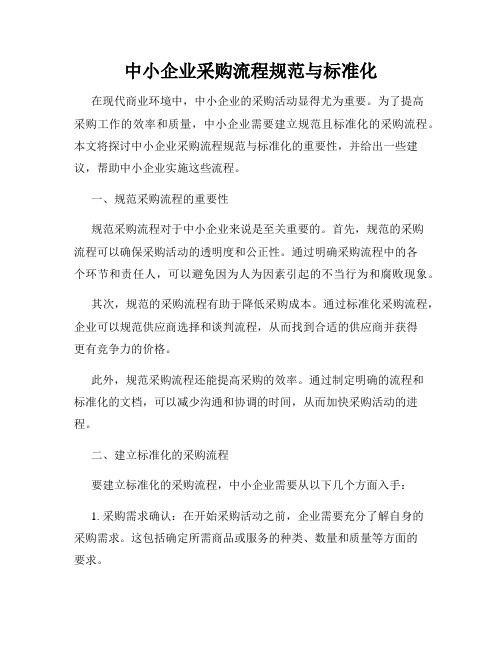 中小企业采购流程规范与标准化

在现代商业环境中，中小企业的采购活动显得尤为重要。为了提高采购工作的效率和质量，中小企业需要建立规范且标准化的采购流程。本文将探讨中小企业采购流程规范与标准化的重要性，并给出一些建议，帮助中小企业实施这些流程。

一、规范采购流程的重要性

规范采购流程对于中小企业来说是至关重要的。首先，规范的采购流程可以确保采购活动的透明度和公正性。通过明确采购流程中的各个环节和责任人，可以避免因为人为因素引起的不当行为和腐败现象。

其次，规范的采购流程有助于降低采购成本。通过标准化采购流程，企业可以规范供应商选择和谈判流程，从而找到合适的供应商并获得更有竞争力的价格。

此外，规范采购流程还能提高采购的效率。通过制定明确的流程和标准化的文档，可以减少沟通和协调的时间，从而加快采购活动的进程。

二、建立标准化的采购流程

要建立标准化的采购流程，中小企业需要从以下几个方面入手：

1. 采购需求确认：在开始采购活动之前，企业需要充分了解自身的采购需求。这包括确定所需商品或服务的种类、数量和质量等方面的要求。